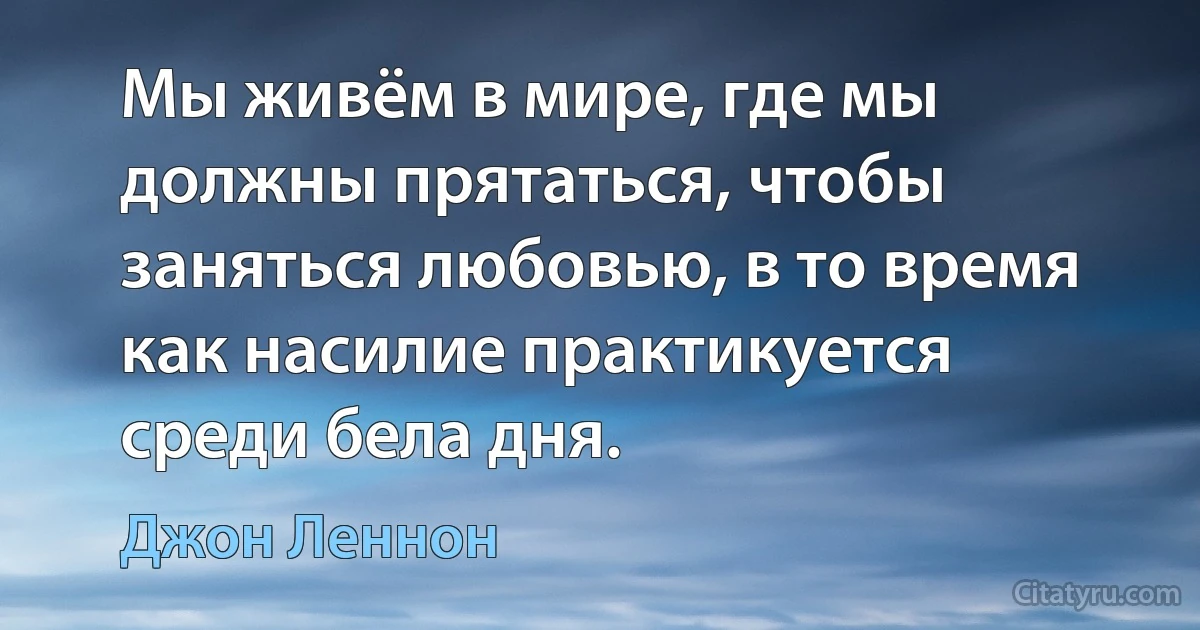 Мы живём в мире, где мы должны прятаться, чтобы заняться любовью, в то время как насилие практикуется среди бела дня.

Джон Леннон

Citatyru.com